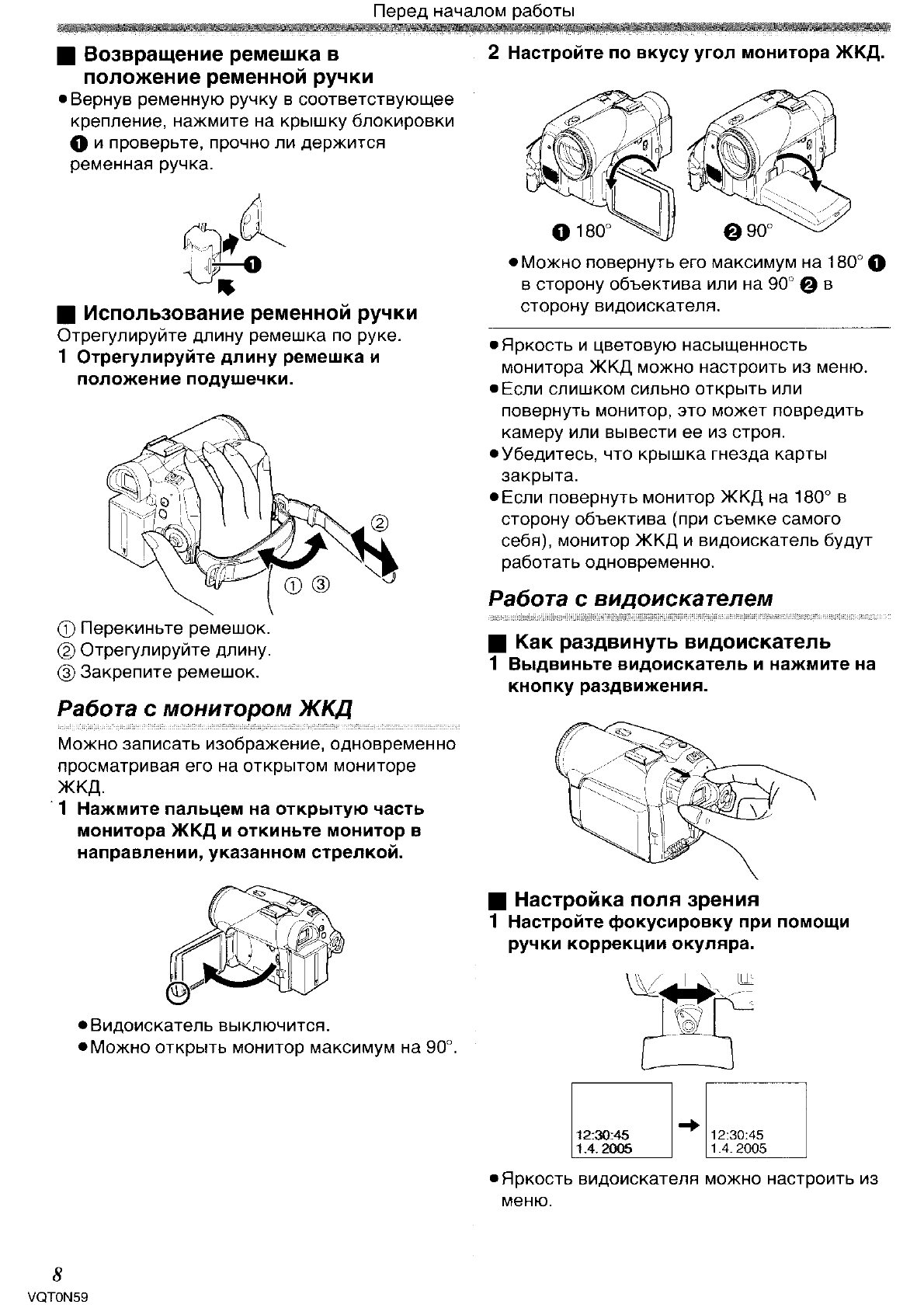 Перед началом работы

■ Возвращение ремешка в положение ременной ручки

●Вернув ременную ручку в соответствующее крепление, нажмите на крышку блокировки ❶ и проверьте, прочно ли держится ременная ручка.

❶

■ Использование ременной ручки

Отрегулируйте длину ремешка по руке.

1 Отрегулируйте длину ремешка и положение подушечки.

② ① ③

① Перекиньте ремешок.
② Отрегулируйте длину.
③ Закрепите ремешок.

Работа с монитором ЖКД

Можно записать изображение, одновременно просматривая его на открытом мониторе ЖКД.

1 Нажмите пальцем на открытую часть монитора ЖКД и откиньте монитор в направлении, указанном стрелкой.

●Видоискатель выключится.
●Можно открыть монитор максимум на 90°.

2 Настройте по вкусу угол монитора ЖКД.

❶ 180° ❷ 90°

●Можно повернуть его максимум на 180° ❶ в сторону объектива или на 90° ❷ в сторону видоискателя.

●Яркость и цветовую насыщенность монитора ЖКД можно настроить из меню.
●Если слишком сильно открыть или повернуть монитор, это может повредить камеру или вывести ее из строя.
●Убедитесь, что крышка гнезда карты закрыта.
●Если повернуть монитор ЖКД на 180° в сторону объектива (при съемке самого себя), монитор ЖКД и видоискатель будут работать одновременно.

Работа с видоискателем

■ Как раздвинуть видоискатель

1 Выдвиньте видоискатель и нажмите на кнопку раздвижения.

■ Настройка поля зрения

1 Настройте фокусировку при помощи ручки коррекции окуляра.

12:30:45
1.4.2005

12:30:45
1.4.2005

●Яркость видоискателя можно настроить из меню.

8
VQT0N59